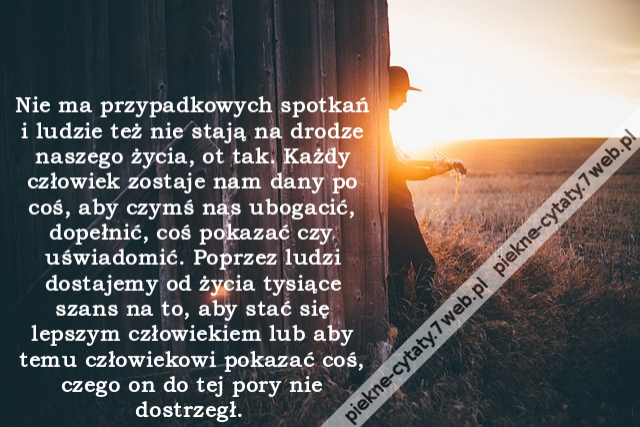 Nie ma przypadkowych spotkań i ludzie też nie stają na drodze naszego życia, ot tak. Każdy człowiek zostaje nam dany po coś, aby czymś nas ubogacić, dopełnić, coś pokazać czy uświadomić. Poprzez ludzi dostajemy od życia tysiące szans na to, aby stać się lepszym człowiekiem lub aby temu człowiekowi pokazać coś, czego on do tej pory nie dostrzegł.

piekne-cytaty.7web.pl piekne-cytaty.7web.pl